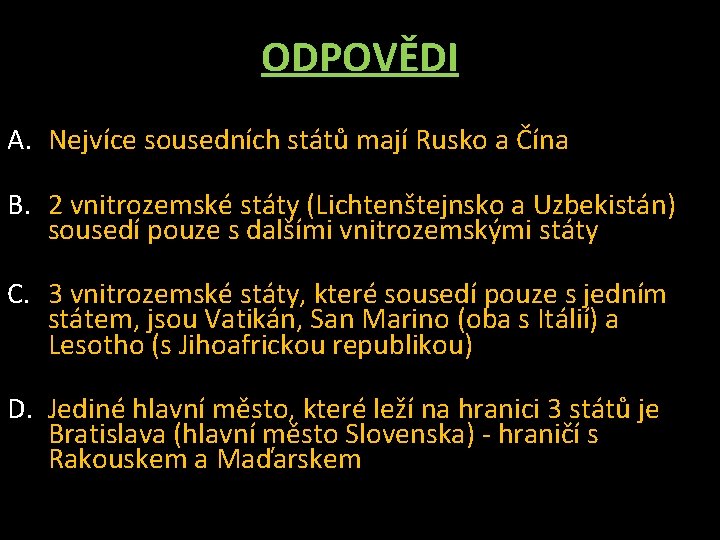 ODPOVĚDI

A. Nejvíce sousedních států mají Rusko a Čína

B. 2 vnitrozemské státy (Lichtenštejnsko a Uzbekistán) sousedí pouze s dalšími vnitrozemskými státy

C. 3 vnitrozemské státy, které sousedí pouze s jedním státem, jsou Vatikán, San Marino (oba s Itálií) a Lesotho (s Jihoafrickou republikou)

D. Jediné hlavní město, které leží na hranici 3 států je Bratislava (hlavní město Slovenska) - hraničí s Rakouskem a Maďarskem